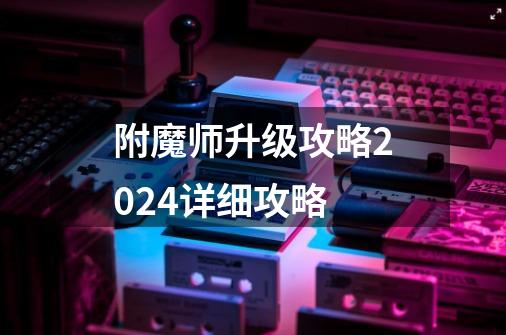 附魔师升级攻略2024详细攻略